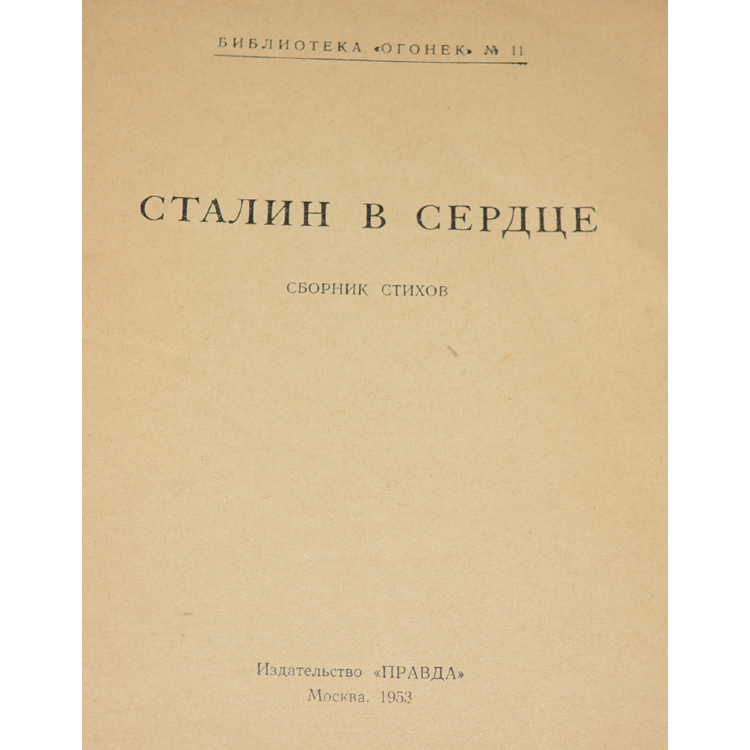 БИБЛИОТЕКА «ОГОНЕК» № 11

СТАЛИН В СЕРДЦЕ

СБОРНИК СТИХОВ

Издательство «ПРАВДА»
Москва. 1953